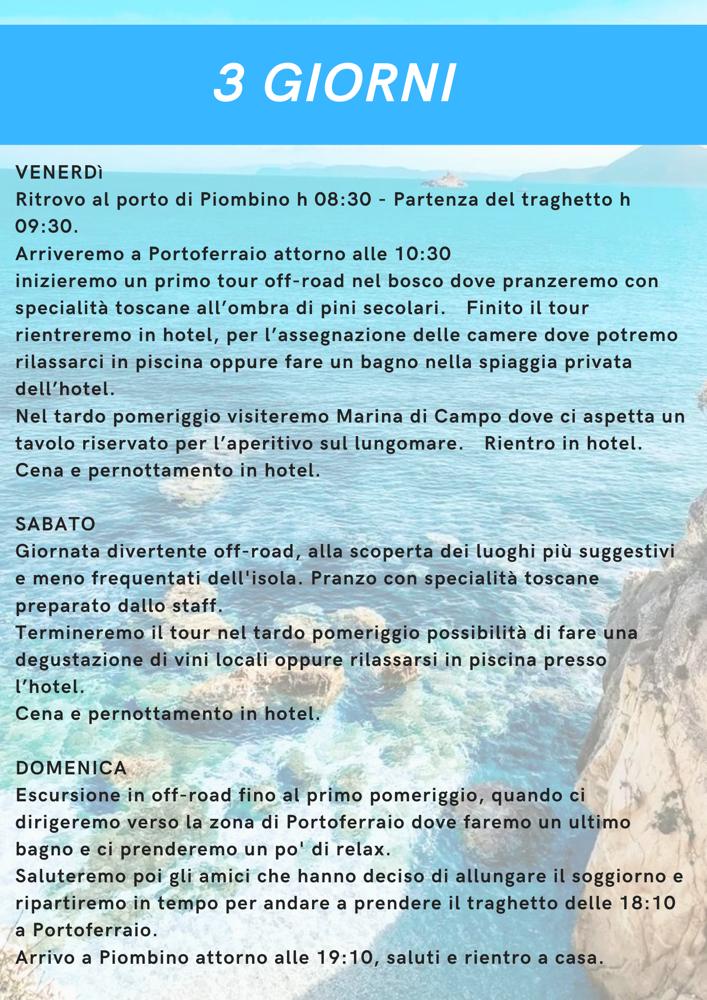 3 GIORNI

VENERDì
Ritrovo al porto di Piombino h 08:30 - Partenza del traghetto h 09:30.
Arriveremo a Portoferraio attorno alle 10:30
inizieremo un primo tour off-road nel bosco dove pranzeremo con specialità toscane all'ombra di pini secolari. Finito il tour rientreremo in hotel, per l'assegnazione delle camere dove potremo rilassarci in piscina oppure fare un bagno nella spiaggia privata dell'hotel.
Nel tardo pomeriggio visiteremo Marina di Campo dove ci aspetta un tavolo riservato per l'aperitivo sul lungomare. Rientro in hotel. Cena e pernottamento in hotel.

SABATO
Giornata divertente off-road, alla scoperta dei luoghi più suggestivi e meno frequentati dell'isola. Pranzo con specialità toscane preparato dallo staff.
Termineremo il tour nel tardo pomeriggio possibilità di fare una degustazione di vini locali oppure rilassarsi in piscina presso l'hotel.
Cena e pernottamento in hotel.

DOMENICA
Escursione in off-road fino al primo pomeriggio, quando ci dirigeremo verso la zona di Portoferraio dove faremo un ultimo bagno e ci prenderemo un po' di relax.
Saluteremo poi gli amici che hanno deciso di allungare il soggiorno e ripartiremo in tempo per andare a prendere il traghetto delle 18:10 a Portoferraio.
Arrivo a Piombino attorno alle 19:10, saluti e rientro a casa.